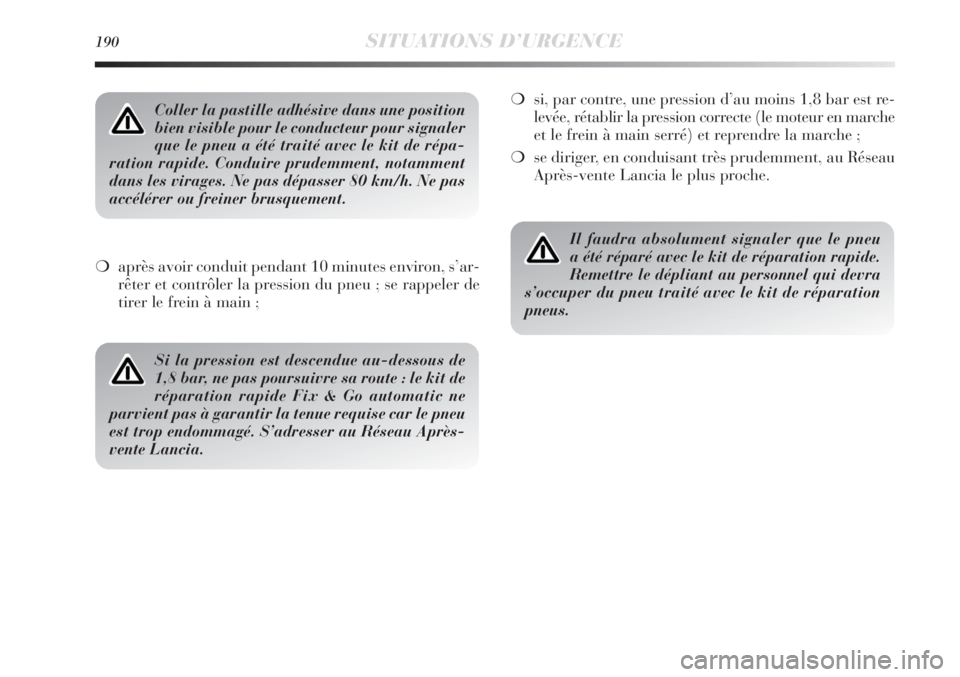 190 SITUATIONS D'URGENCE

Coller la pastille adhésive dans une position bien visible pour le conducteur pour signaler que le pneu a été traité avec le kit de réparation rapide. Conduire prudemment, notamment dans les virages. Ne pas dépasser 80 km/h. Ne pas accélérer ou freiner brusquement.

❍ après avoir conduit pendant 10 minutes environ, s'arrêter et contrôler la pression du pneu ; se rappeler de tirer le frein à main ;

Si la pression est descendue au-dessous de 1,8 bar, ne pas poursuivre sa route : le kit de réparation rapide Fix & Go automatic ne parvient pas à garantir la tenue requise car le pneu est trop endommagé. S'adresser au Réseau Après-vente Lancia.

❍ si, par contre, une pression d'au moins 1,8 bar est relevée, rétablir la pression correcte (le moteur en marche et le frein à main serré) et reprendre la marche ;

❍ se diriger, en conduisant très prudemment, au Réseau Après-vente Lancia le plus proche.

Il faudra absolument signaler que le pneu a été réparé avec le kit de réparation rapide. Remettre le dépliant au personnel qui devra s'occuper du pneu traité avec le kit de réparation pneus.

carmanualsonline.info